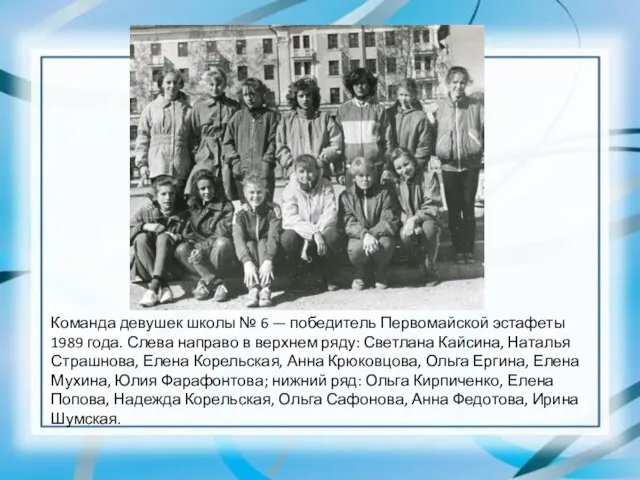 Команда девушек школы № 6 — победитель Первомайской эстафеты 1989 года. Слева направо в верхнем ряду: Светлана Кайсина, Наталья Страшнова, Елена Корельская, Анна Крюковцова, Ольга Ергина, Елена Мухина, Юлия Фарафонтова; нижний ряд: Ольга Кирпиченко, Елена Попова, Надежда Корельская, Ольга Сафонова, Анна Федотова, Ирина Шумская.